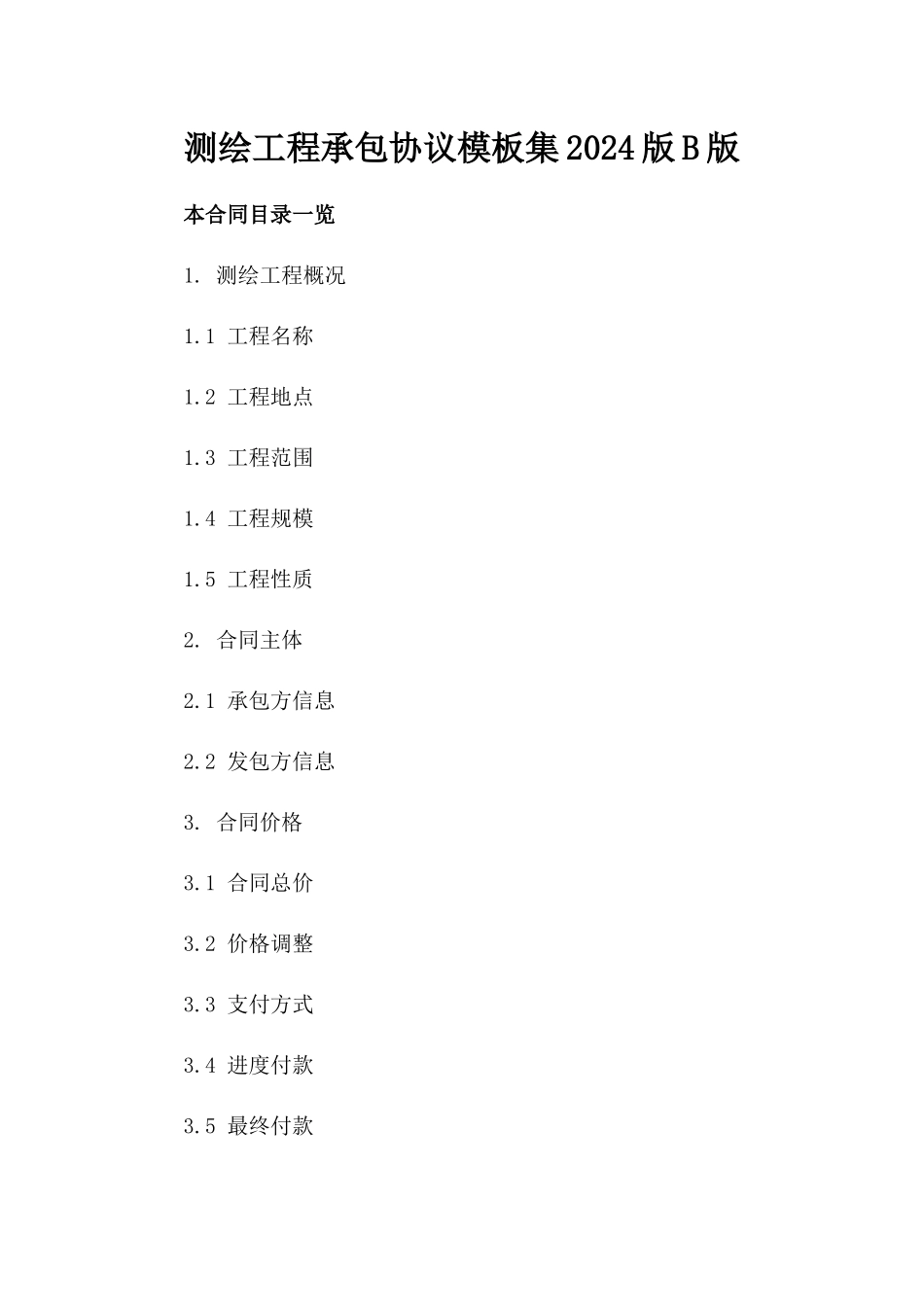 测绘工程承包协议模板集2024版B版

本合同目录一览

1. 测绘工程概况

1.1 工程名称

1.2 工程地点

1.3 工程范围

1.4 工程规模

1.5 工程性质

2. 合同主体

2.1 承包方信息

2.2 发包方信息

3. 合同价格

3.1 合同总价

3.2 价格调整

3.3 支付方式

3.4 进度付款

3.5 最终付款